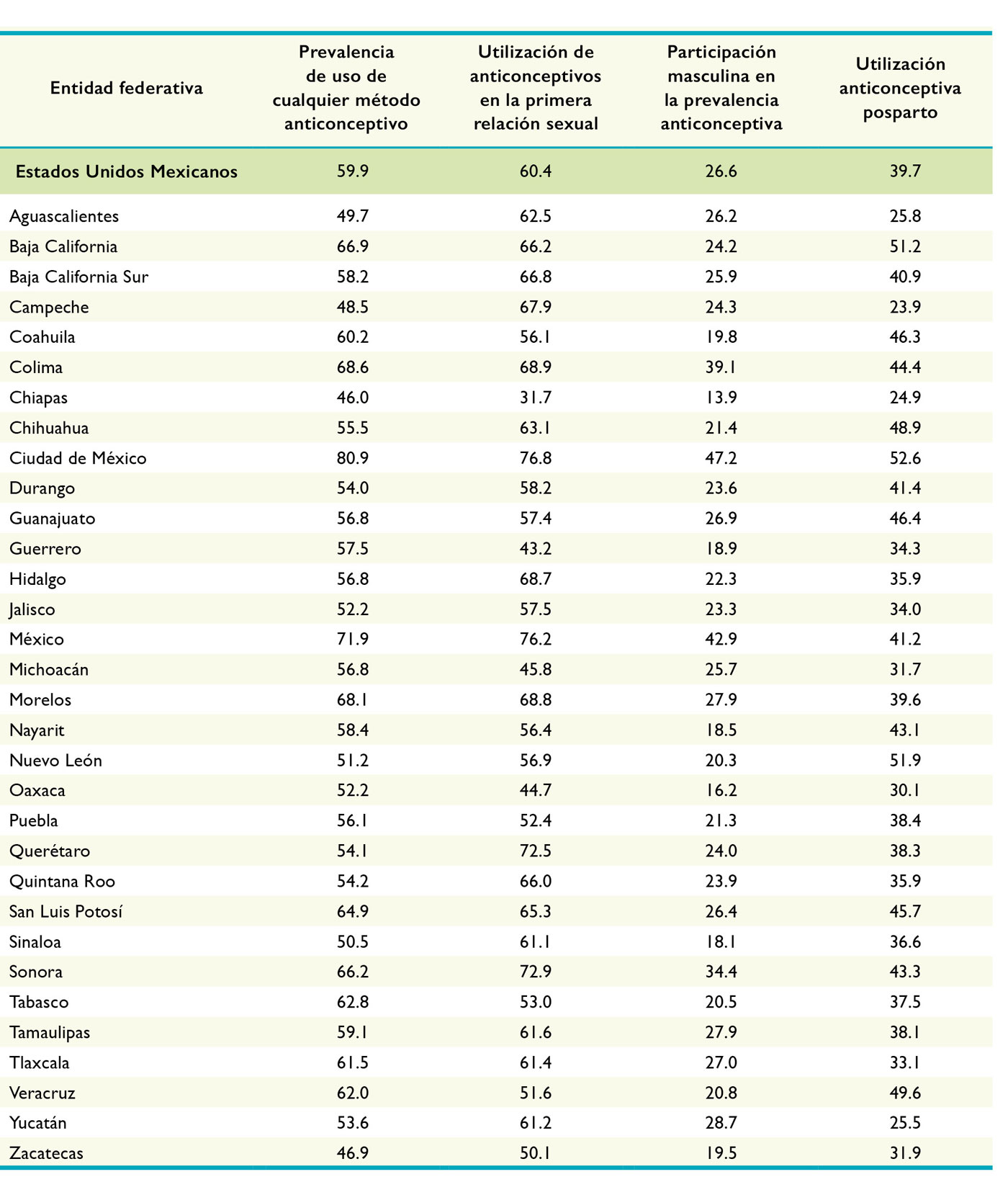 | Entidad federativa | Prevalencia de uso de cualquier método anticonceptivo | Utilización de anticonceptivos en la primera relación sexual | Participación masculina en la prevalencia anticonceptiva | Utilización anticonceptiva posparto |
|---|---|---|---|---|
| Estados Unidos Mexicanos | 59.9 | 60.4 | 26.6 | 39.7 |
| Aguascalientes | 49.7 | 62.5 | 26.2 | 25.8 |
| Baja California | 66.9 | 66.2 | 24.2 | 51.2 |
| Baja California Sur | 58.2 | 66.8 | 25.9 | 40.9 |
| Campeche | 48.5 | 67.9 | 24.3 | 23.9 |
| Coahuila | 60.2 | 56.1 | 19.8 | 46.3 |
| Colima | 68.6 | 68.9 | 39.1 | 44.4 |
| Chiapas | 46.0 | 31.7 | 13.9 | 24.9 |
| Chihuahua | 55.5 | 63.1 | 21.4 | 48.9 |
| Ciudad de México | 80.9 | 76.8 | 47.2 | 52.6 |
| Durango | 54.0 | 58.2 | 23.6 | 41.4 |
| Guanajuato | 56.8 | 57.4 | 26.9 | 46.4 |
| Guerrero | 57.5 | 43.2 | 18.9 | 34.3 |
| Hidalgo | 56.8 | 68.7 | 22.3 | 35.9 |
| Jalisco | 52.2 | 57.5 | 23.3 | 34.0 |
| México | 71.9 | 76.2 | 42.9 | 41.2 |
| Michoacán | 56.8 | 45.8 | 25.7 | 31.7 |
| Morelos | 68.1 | 68.8 | 27.9 | 39.6 |
| Nayarit | 58.4 | 56.4 | 18.5 | 43.1 |
| Nuevo León | 51.2 | 56.9 | 20.3 | 51.9 |
| Oaxaca | 52.2 | 44.7 | 16.2 | 30.1 |
| Puebla | 56.1 | 52.4 | 21.3 | 38.4 |
| Querétaro | 54.1 | 72.5 | 24.0 | 38.3 |
| Quintana Roo | 54.2 | 66.0 | 23.9 | 35.9 |
| San Luis Potosí | 64.9 | 65.3 | 26.4 | 45.7 |
| Sinaloa | 50.5 | 61.1 | 18.1 | 36.6 |
| Sonora | 66.2 | 72.9 | 34.4 | 43.3 |
| Tabasco | 62.8 | 53.0 | 20.5 | 37.5 |
| Tamaulipas | 59.1 | 61.6 | 27.9 | 38.1 |
| Tlaxcala | 61.5 | 61.4 | 27.0 | 33.1 |
| Veracruz | 62.0 | 51.6 | 20.8 | 49.6 |
| Yucatán | 53.6 | 61.2 | 28.7 | 25.5 |
| Zacatecas | 46.9 | 50.1 | 19.5 | 31.9 |